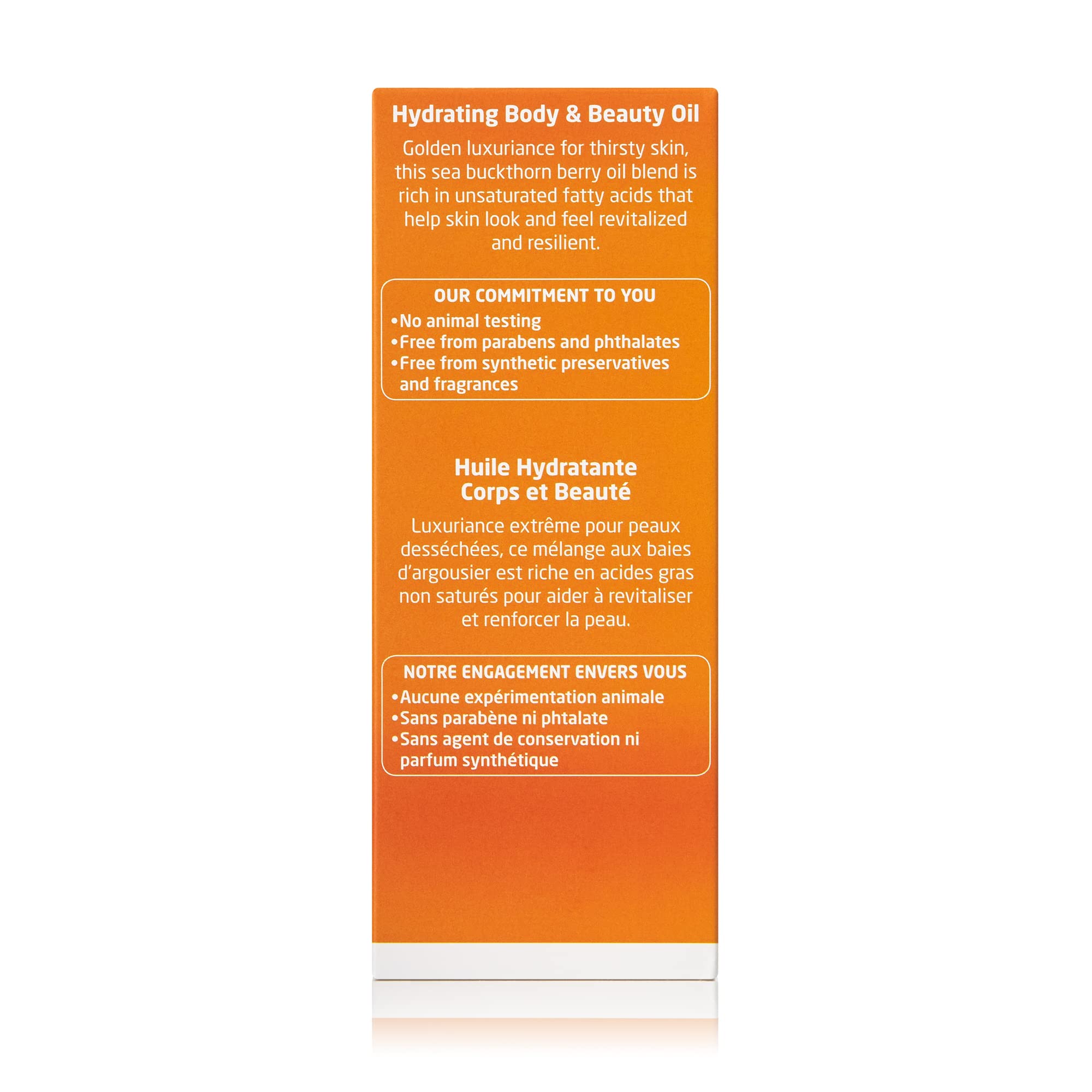 Hydrating Body & Beauty Oil

Golden luxuriance for thirsty skin, this sea buckthorn berry oil blend is rich in unsaturated fatty acids that help skin look and feel revitalized and resilient.

OUR COMMITMENT TO YOU
•No animal testing
•Free from parabens and phthalates
•Free from synthetic preservatives and fragrances

Huile Hydratante Corps et Beauté

Luxuriance extrême pour peaux desséchées, ce mélange aux baies d'argousier est riche en acides gras non saturés pour aider à revitaliser et renforcer la peau.

NOTRE ENGAGEMENT ENVERS VOUS
•Aucune expérimentation animale
•Sans parabène ni phtalate
•Sans agent de conservation ni parfum synthétique